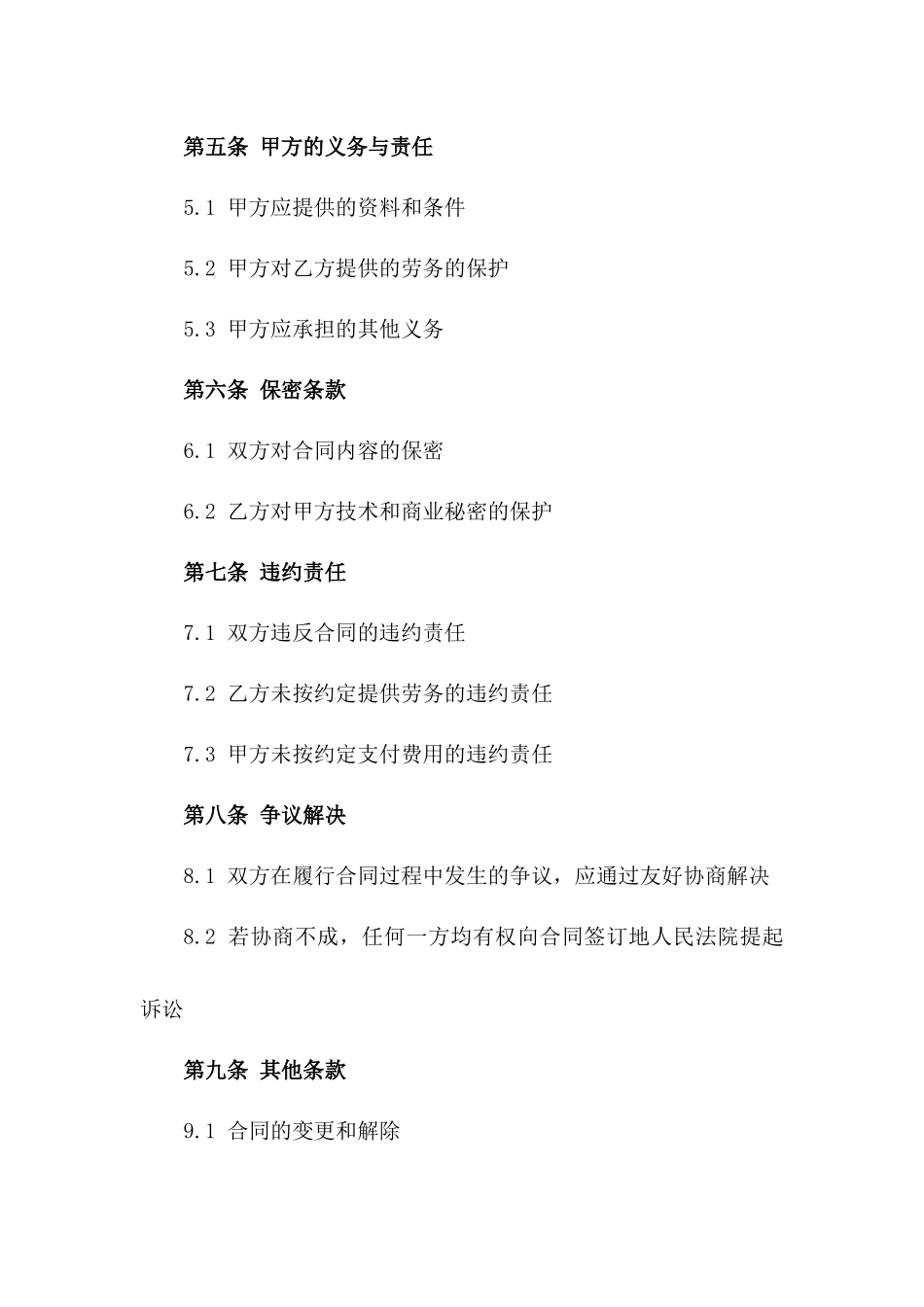 第五条 甲方的义务与责任

5.1 甲方应提供的资料和条件

5.2 甲方对乙方提供的劳务的保护

5.3 甲方应承担的其他义务

第六条 保密条款

6.1 双方对合同内容的保密

6.2 乙方对甲方技术和商业秘密的保护

第七条 违约责任

7.1 双方违反合同的违约责任

7.2 乙方未按约定提供劳务的违约责任

7.3 甲方未按约定支付费用的违约责任

第八条 争议解决

8.1 双方在履行合同过程中发生的争议，应通过友好协商解决

8.2 若协商不成，任何一方均有权向合同签订地人民法院提起诉讼

第九条 其他条款

9.1 合同的变更和解除